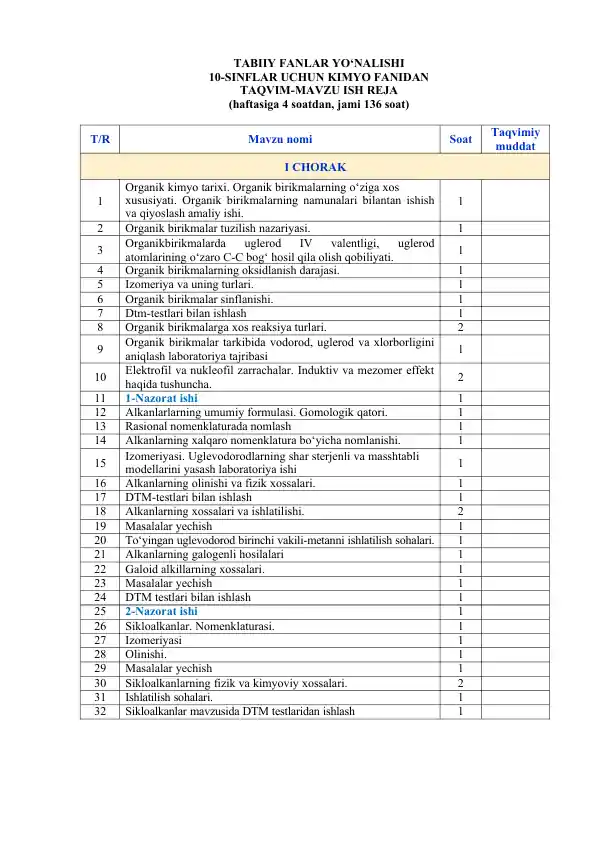 TABIIY FANLAR YO‘NALISHI
10-SINFLAR UCHUN KIMYO FANIDAN
TAQVIM-MAVZU ISH REJA
(haftasiga 4 soatdan, jami 136 soat)

| T/R | Mavzu nomi | Soat | Taqvimiy muddat |
|---|---|---|---|
| I CHORAK | | | |
| 1 | Organik kimyo tarixi. Organik birikmalarning o‘ziga xos xususiyati. Organik birikmalarning namunalari bilantan ishish va qiyoslash amaliy ishi. | 1 | |
| 2 | Organik birikmalar tuzilish nazariyasi. | 1 | |
| 3 | Organikbirikmalarda uglerod IV valentligi, uglerod atomlarining o‘zaro C-C bog‘ hosil qila olish qobiliyati. | 1 | |
| 4 | Organik birikmalarning oksidlanish darajasi. | 1 | |
| 5 | Izomeriya va uning turlari. | 1 | |
| 6 | Organik birikmalar sinflanishi. | 1 | |
| 7 | Dtm-testlari bilan ishlash | 1 | |
| 8 | Organik birikmalarga xos reaksiya turlari. | 2 | |
| 9 | Organik birikmalar tarkibida vodorod, uglerod va xlorborligini aniqlash laboratoriya tajribasi | 1 | |
| 10 | Elektrofil va nukleofil zarrachalar. Induktiv va mezomer effekt haqida tushuncha. | 2 | |
| 11 | 1-Nazorat ishi | 1 | |
| 12 | Alkanlarlarning umumiy formulasi. Gomologik qatori. | 1 | |
| 13 | Rasional nomenklaturada nomlash | 1 | |
| 14 | Alkanlarning xalqaro nomenklatura bo‘yicha nomlanishi. | 1 | |
| 15 | Izomeriyasi. Uglevodorodlarning shar sterjenli va masshtabli modellarini yasash laboratoriya ishi | 1 | |
| 16 | Alkanlarning olinishi va fizik xossalari. | 1 | |
| 17 | DTM-testlari bilan ishlash | 1 | |
| 18 | Alkanlarning xossalari va ishlatilishi. | 2 | |
| 19 | Masalalar yechish | 1 | |
| 20 | To‘yingan uglevodorod birinchi vakili-metanni ishlatilish sohalari. | 1 | |
| 21 | Alkanlarning galogenli hosilalari | 1 | |
| 22 | Galoid alkillarning xossalari. | 1 | |
| 23 | Masalalar yechish | 1 | |
| 24 | DTM testlari bilan ishlash | 1 | |
| 25 | 2-Nazorat ishi | 1 | |
| 26 | Sikloalkanlar. Nomenklaturasi. | 1 | |
| 27 | Izomeriyasi | 1 | |
| 28 | Olinishi. | 1 | |
| 29 | Masalalar yechish | 1 | |
| 30 | Sikloalkanlarning fizik va kimyoviy xossalari. | 2 | |
| 31 | Ishlatilish sohalari. | 1 | |
| 32 | Sikloalkanlar mavzusida DTM testlaridan ishlash | 1 | |